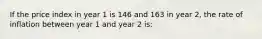 If the price index in year 1 is 146 and 163 in year 2, the rate of inflation between year 1 and year 2 is: